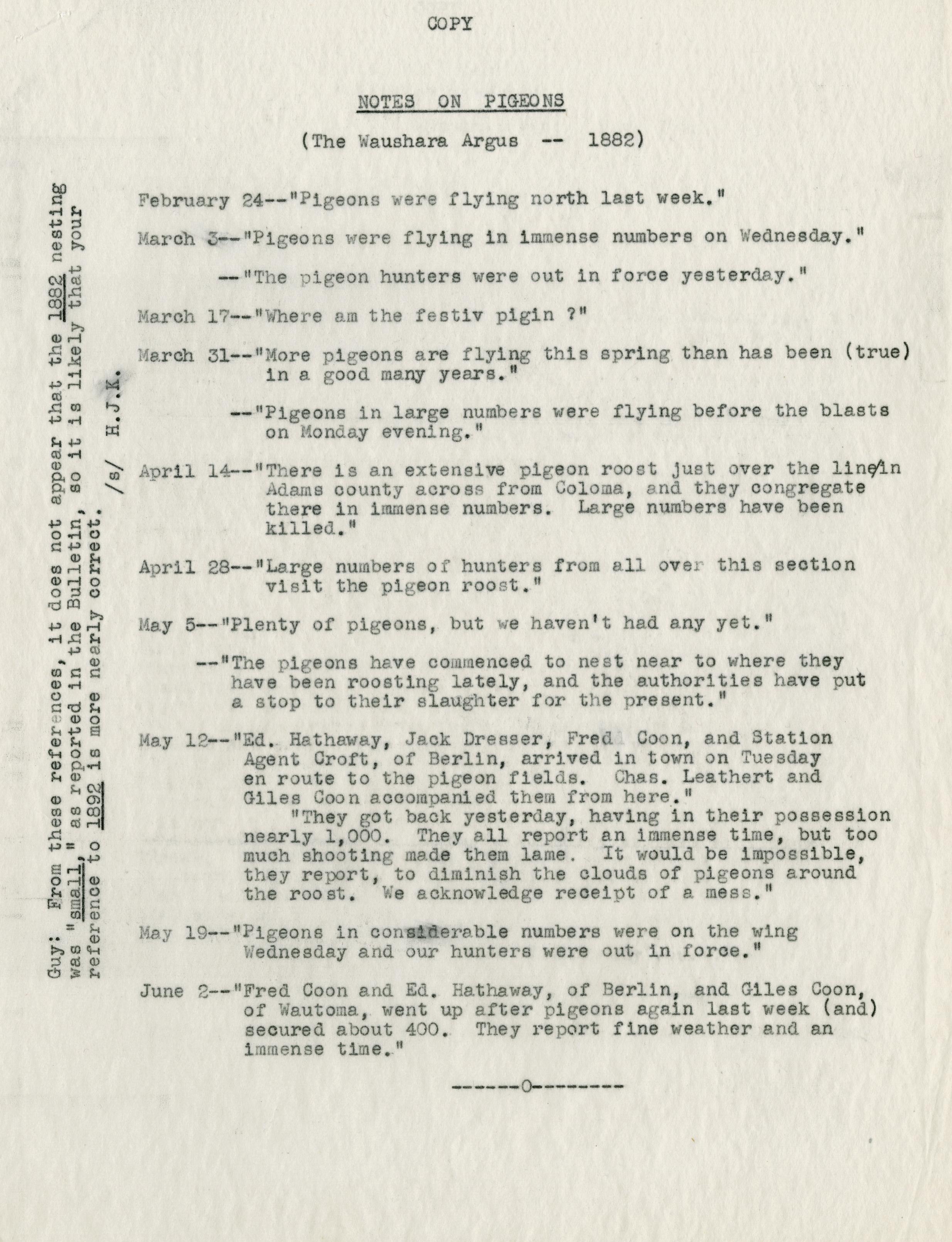 COPY

NOTES ON PIGEONS

(The Waushara Argus -- 1882)

February 24--"Pigeons were flying north last week."

March 3--"Pigeons were flying in immense numbers on Wednesday."

--"The pigeon hunters were out in force yesterday."

March 17--"Where am the festiv pigin ?"

March 31--"More pigeons are flying this spring than has been (true) in a good many years."

--"Pigeons in large numbers were flying before the blasts on Monday evening."

April 14--"There is an extensive pigeon roost just over the line/in Adams county across from Coloma, and they congregate there in immense numbers. Large numbers have been killed."

April 28--"Large numbers of hunters from all over this section visit the pigeon roost."

May 5--"Plenty of pigeons, but we haven't had any yet."

--"The pigeons have commenced to nest near to where they have been roosting lately, and the authorities have put a stop to their slaughter for the present."

May 12--"Ed. Hathaway, Jack Dresser, Fred Coon, and Station Agent Croft, of Berlin, arrived in town on Tuesday en route to the pigeon fields. Chas. Leathert and Giles Coon accompanied them from here."
"They got back yesterday, having in their possession nearly 1,000. They all report an immense time, but too much shooting made them lame. It would be impossible, they report, to diminish the clouds of pigeons around the roost. We acknowledge receipt of a mess."

May 19--"Pigeons in considerable numbers were on the wing Wednesday and our hunters were out in force."

June 2--"Fred Coon and Ed. Hathaway, of Berlin, and Giles Coon, of Wautoma, went up after pigeons again last week (and) secured about 400. They report fine weather and an immense time."

------0--------

Guy: From these references, it does not appear that the 1882 nesting was "small," as reported in the Bulletin, so it is likely that your reference to 1892 is more nearly correct. /s/ H.J.K.